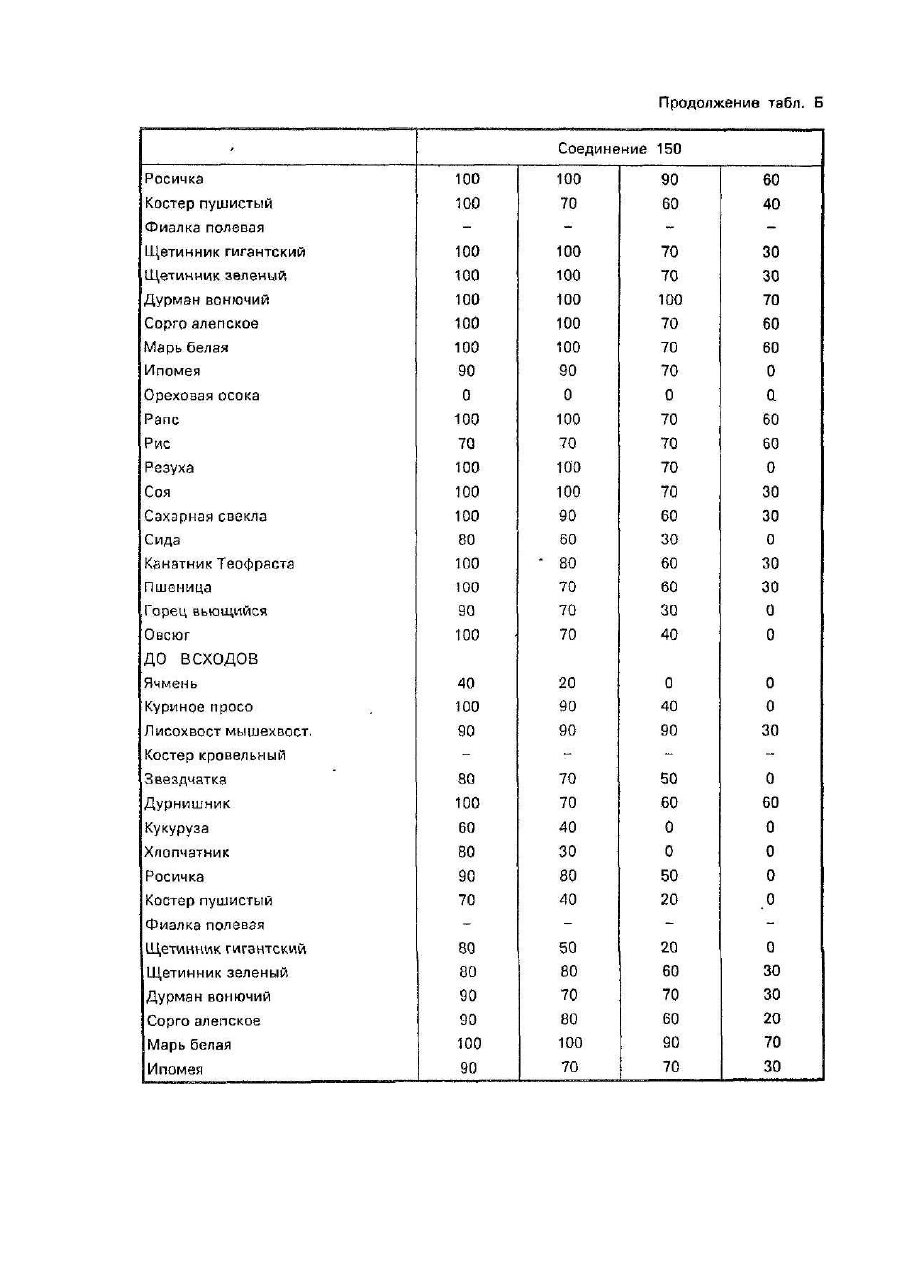 Продолжение табл. Б

| | Соединение 150 | | | |
|---|---|---|---|---|
| Росичка | 100 | 100 | 90 | 60 |
| Костер пушистый | 100 | 70 | 60 | 40 |
| Фиалка полевая | – | – | – | – |
| Щетинник гигантский | 100 | 100 | 70 | 30 |
| Щетинник зеленый | 100 | 100 | 70 | 30 |
| Дурман вонючий | 100 | 100 | 100 | 70 |
| Сорго алепское | 100 | 100 | 70 | 60 |
| Марь белая | 100 | 100 | 70 | 60 |
| Ипомея | 90 | 90 | 70 | 0 |
| Ореховая осока | 0 | 0 | 0 | 0 |
| Рапс | 100 | 100 | 70 | 60 |
| Рис | 70 | 70 | 70 | 60 |
| Резуха | 100 | 100 | 70 | 0 |
| Соя | 100 | 100 | 70 | 30 |
| Сахарная свекла | 100 | 90 | 60 | 30 |
| Сида | 80 | 60 | 30 | 0 |
| Канатник Теофраста | 100 | 80 | 60 | 30 |
| Пшеница | 100 | 70 | 60 | 30 |
| Горец вьющийся | 90 | 70 | 30 | 0 |
| Овсюг | 100 | 70 | 40 | 0 |
| ДО ВСХОДОВ | | | | |
| Ячмень | 40 | 20 | 0 | 0 |
| Куриное просо | 100 | 90 | 40 | 0 |
| Лисохвост мышехвост. | 90 | 90 | 90 | 30 |
| Костер кровельный | – | – | – | – |
| Звездчатка | 80 | 70 | 50 | 0 |
| Дурнишник | 100 | 70 | 60 | 60 |
| Кукуруза | 60 | 40 | 0 | 0 |
| Хлопчатник | 80 | 30 | 0 | 0 |
| Росичка | 90 | 80 | 50 | 0 |
| Костер пушистый | 70 | 40 | 20 | 0 |
| Фиалка полевая | – | – | – | – |
| Щетинник гигантский | 80 | 50 | 20 | 0 |
| Щетинник зеленый | 80 | 80 | 60 | 30 |
| Дурман вонючий | 90 | 70 | 70 | 30 |
| Сорго алепское | 90 | 80 | 60 | 20 |
| Марь белая | 100 | 100 | 90 | 70 |
| Ипомея | 90 | 70 | 70 | 30 |